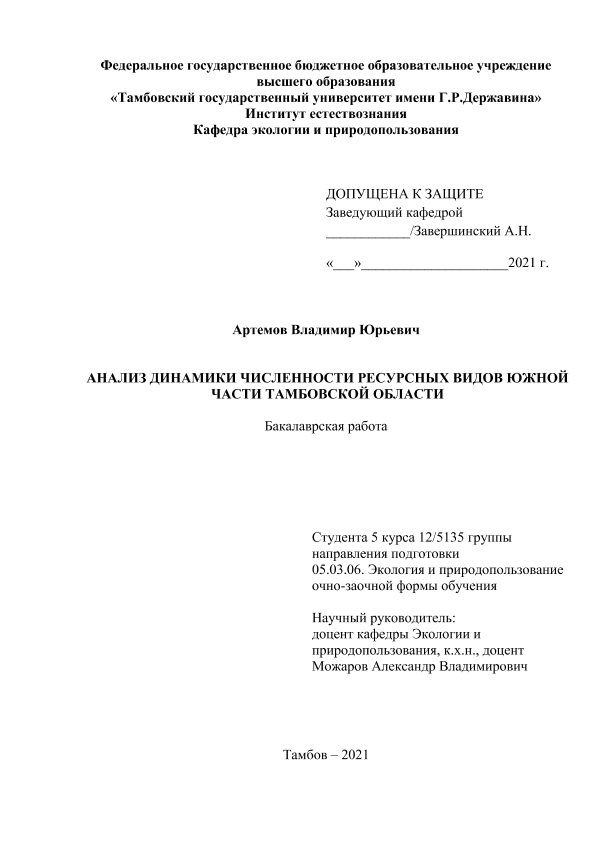 Федеральное государственное бюджетное образовательное учреждение высшего образования
«Тамбовский государственный университет имени Г.Р.Державина»
Институт естествознания
Кафедра экологии и природопользования

ДОПУЩЕНА К ЗАЩИТЕ
Заведующий кафедрой
____________/Завершинский А.Н.

«___»_____________________2021 г.

Артемов Владимир Юрьевич

АНАЛИЗ ДИНАМИКИ ЧИСЛЕННОСТИ РЕСУРСНЫХ ВИДОВ ЮЖНОЙ ЧАСТИ ТАМБОВСКОЙ ОБЛАСТИ

Бакалаврская работа

Студента 5 курса 12/5135 группы
направления подготовки
05.03.06. Экология и природопользование
очно-заочной формы обучения

Научный руководитель:
доцент кафедры Экологии и природопользования, к.х.н., доцент
Можаров Александр Владимирович

Тамбов – 2021